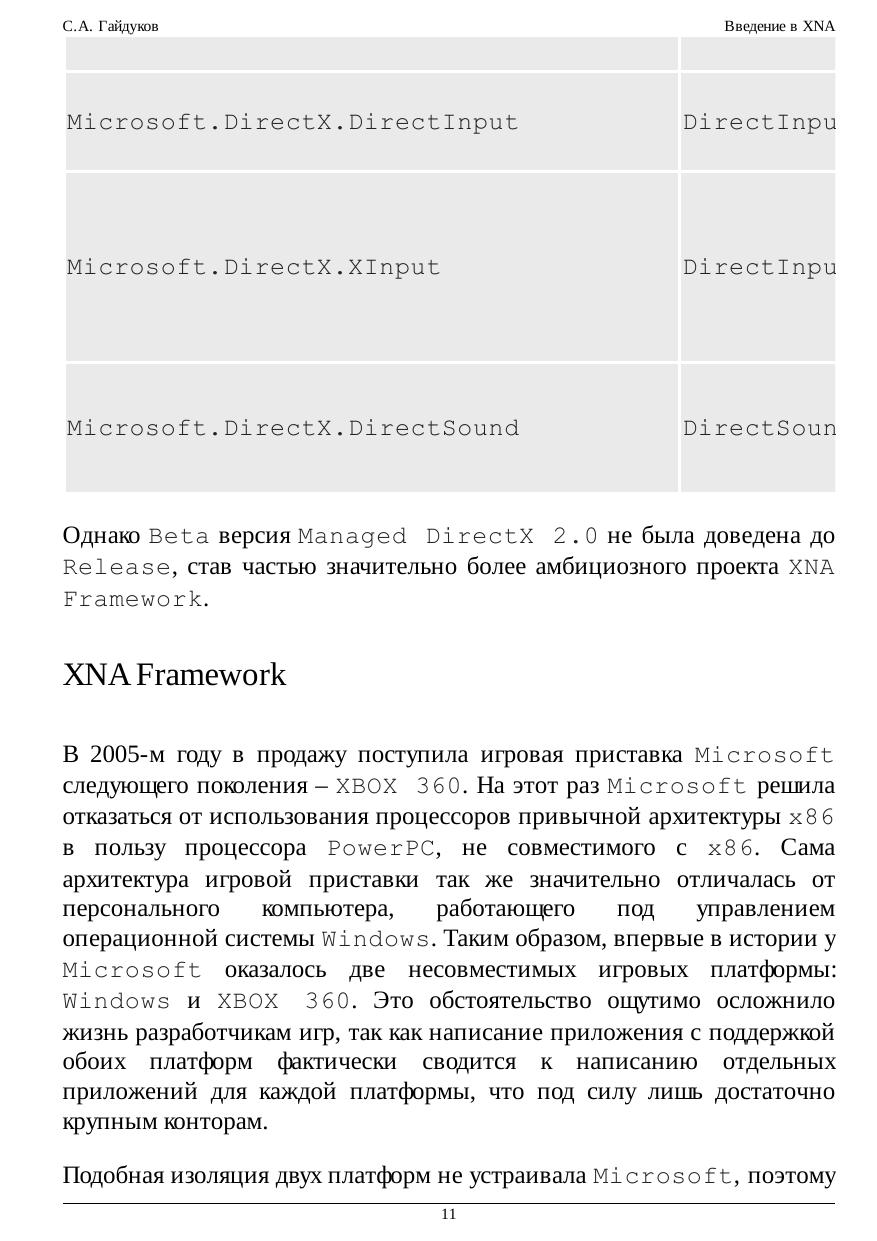 С.А. Гайдуков

Введение в XNA

| | |
|---|---|
| Microsoft.DirectX.DirectInput | DirectInpu |
| Microsoft.DirectX.XInput | DirectInpu |
| Microsoft.DirectX.DirectSound | DirectSoun |

Однако Beta версия Managed DirectX 2.0 не была доведена до Release, став частью значительно более амбициозного проекта XNA Framework.

XNA Framework

В 2005-м году в продажу поступила игровая приставка Microsoft следующего поколения – XBOX 360. На этот раз Microsoft решила отказаться от использования процессоров привычной архитектуры x86 в пользу процессора PowerPC, не совместимого с x86. Сама архитектура игровой приставки так же значительно отличалась от персонального компьютера, работающего под управлением операционной системы Windows. Таким образом, впервые в истории у Microsoft оказалось две несовместимых игровых платформы: Windows и XBOX 360. Это обстоятельство ощутимо осложнило жизнь разработчикам игр, так как написание приложения с поддержкой обоих платформ фактически сводится к написанию отдельных приложений для каждой платформы, что под силу лишь достаточно крупным конторам.

Подобная изоляция двух платформ не устраивала Microsoft, поэтому

11